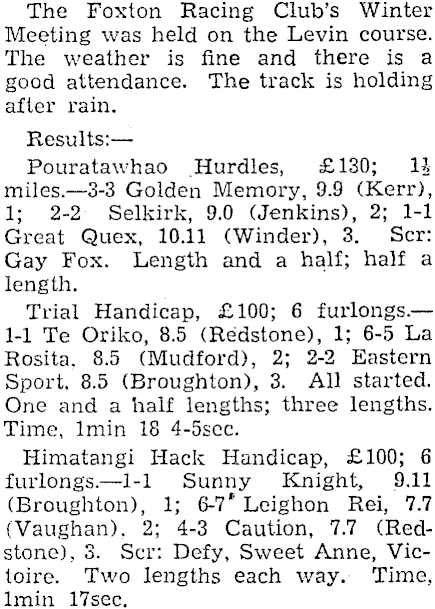 The Foxton Racing Club's Winter Meeting was held on the Levin course. The weather is fine and there is a good attendance. The track is holding after rain.

Results:—

Pouratawhao Hurdles, £130; $1\frac{1}{2}$ miles.—3-3 Golden Memory, 9.9 (Kerr), 1; 2-2 Selkirk, 9.0 (Jenkins), 2; 1-1 Great Quex, 10.11 (Winder), 3. Scr: Gay Fox. Length and a half; half a length.

Trial Handicap, £100; 6 furlongs.—1-1 Te Oriko, 8.5 (Redstone), 1; 6-5 La Rosita, 8.5 (Mudford), 2; 2-2 Eastern Sport, 8.5 (Broughton), 3. All started. One and a half lengths; three lengths. Time, 1min 18 4-5sec.

Himatangi Hack Handicap, £100; 6 furlongs.—1-1 Sunny Knight, 9.11 (Broughton), 1; 6-7 Leighon Rei, 7.7 (Vaughan), 2; 4-3 Caution, 7.7 (Redstone), 3. Scr: Defy, Sweet Anne, Victoire. Two lengths each way. Time, 1min 17sec.